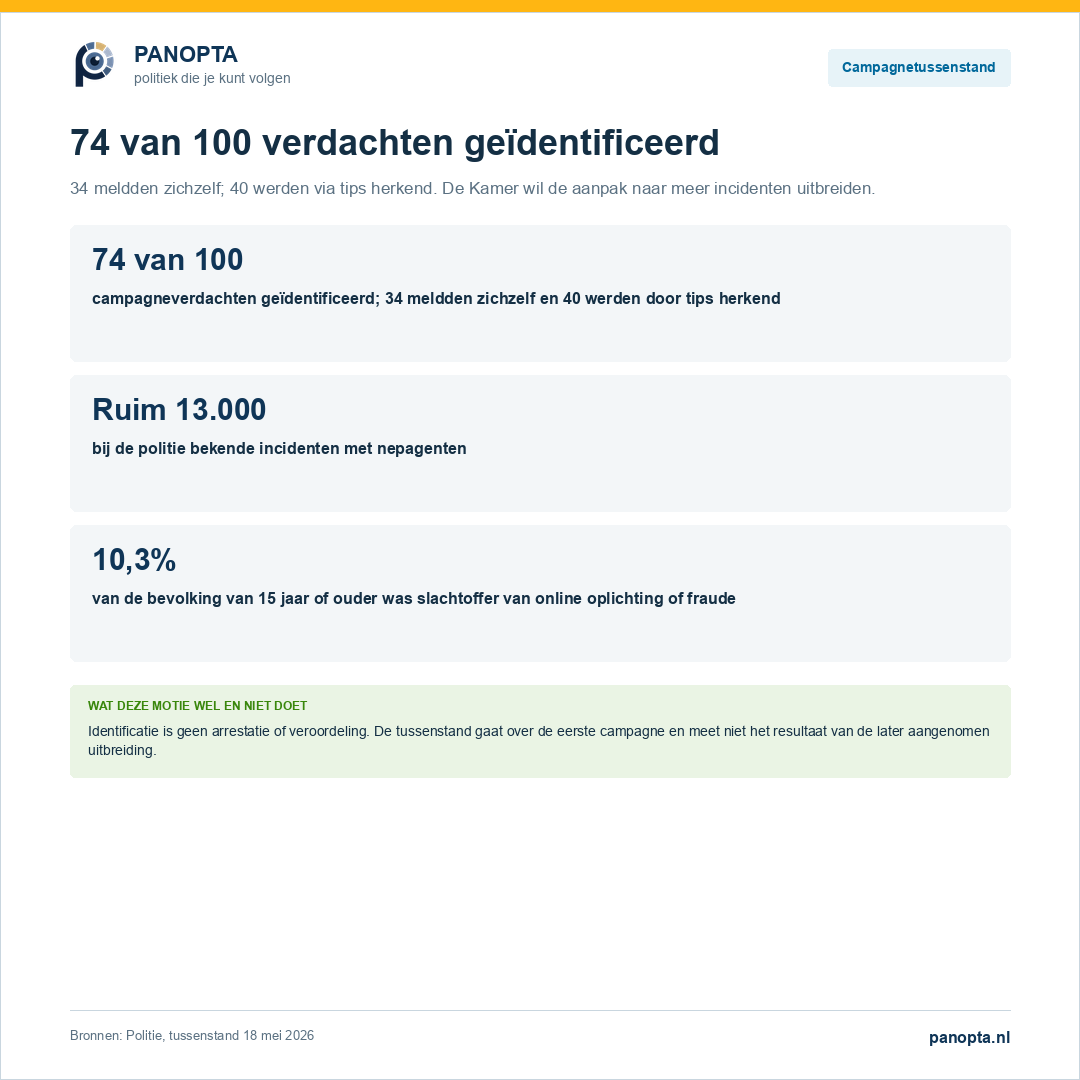 PANOPTA
politiek die je kunt volgen

Campagnetussenstand

74 van 100 verdachten geïdentificeerd

34 meldden zichzelf; 40 werden via tips herkend. De Kamer wil de aanpak naar meer incidenten uitbreiden.

74 van 100
campagneverdachten geïdentificeerd; 34 meldden zichzelf en 40 werden door tips herkend

Ruim 13.000
bij de politie bekende incidenten met nepagenten

10,3%
van de bevolking van 15 jaar of ouder was slachtoffer van online oplichting of fraude

WAT DEZE MOTIE WEL EN NIET DOET
Identificatie is geen arrestatie of veroordeling. De tussenstand gaat over de eerste campagne en meet niet het resultaat van de later aangenomen uitbreiding.

Bronnen: Politie, tussenstand 18 mei 2026

panopta.nl